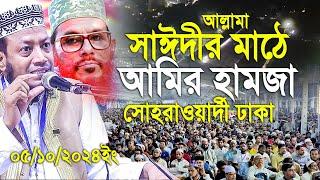 আল্লামা
সাঈদীর মাঠে
আমির হামজা
সোহরাওয়ার্দী ঢাকা
০৫/১০/২০২৪ইং